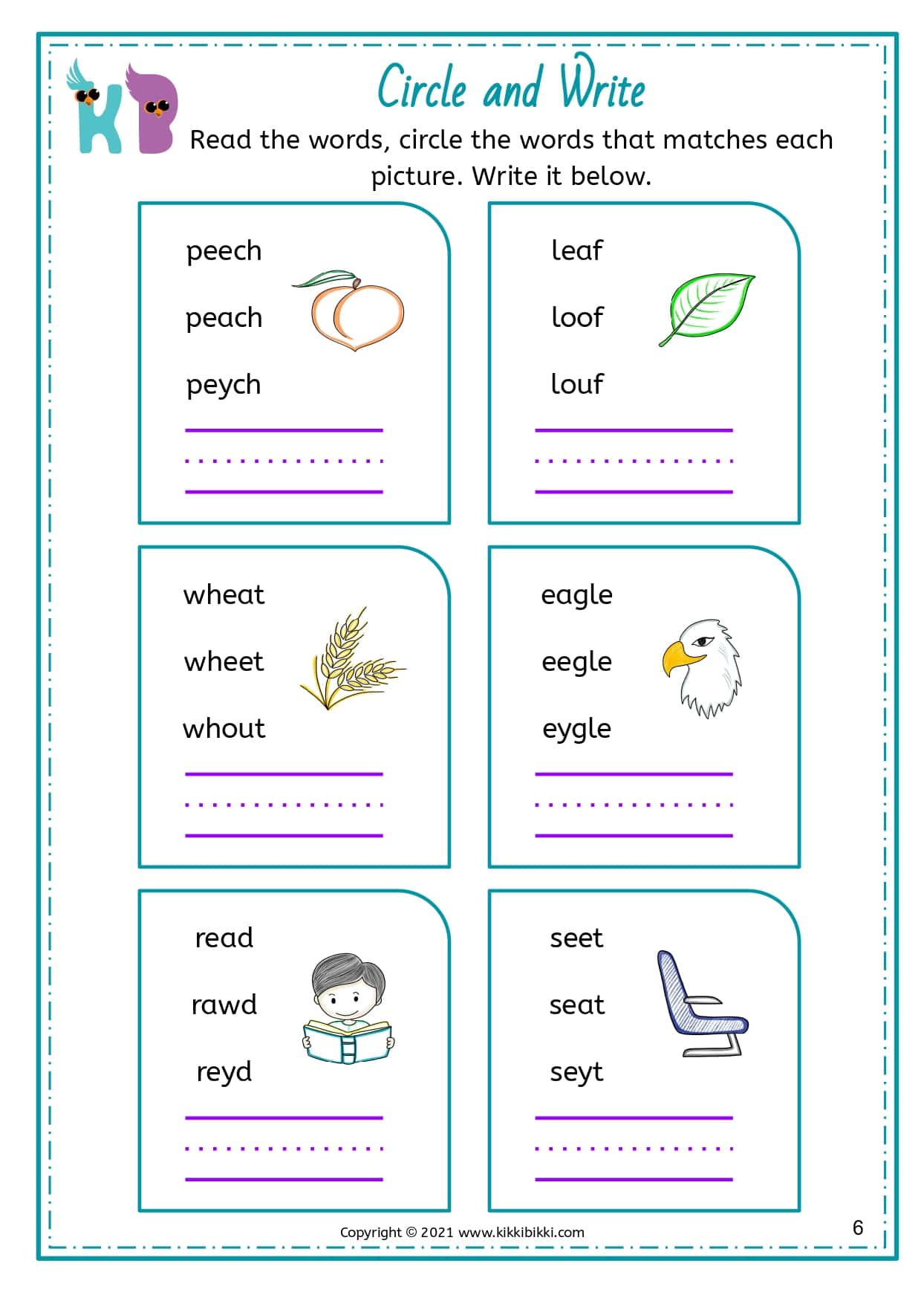 KB

Circle and Write

Read the words, circle the words that matches each picture. Write it below.

peech
peach
peych

leaf
loof
louf

wheat
wheet
whout

eagle
eegle
eygle

read
rawd
reyd

seet
seat
seyt

Copyright © 2021 www.kikkibikki.com

6